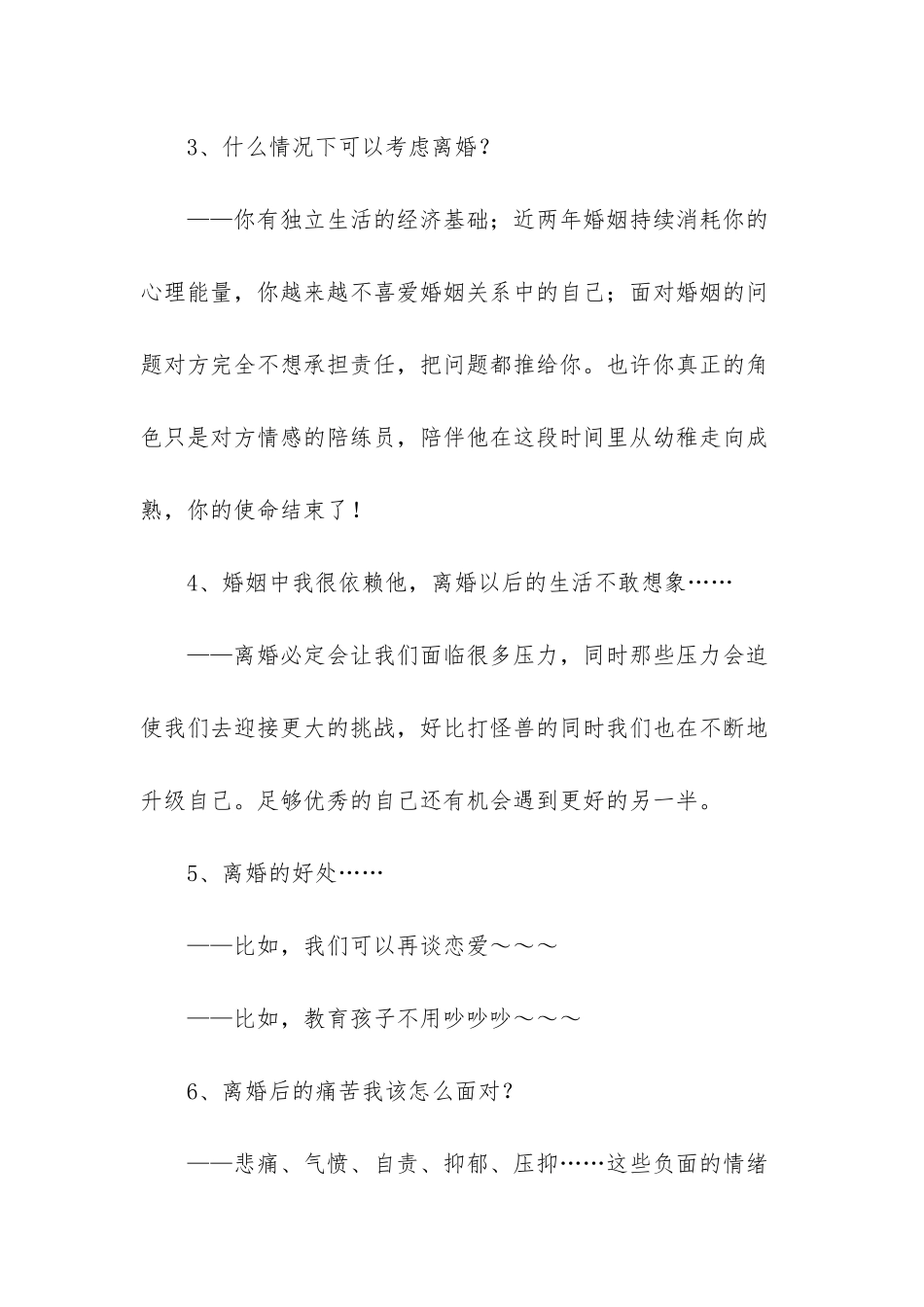 3、什么情况下可以考虑离婚？

——你有独立生活的经济基础；近两年婚姻持续消耗你的心理能量，你越来越不喜爱婚姻关系中的自己；面对婚姻的问题对方完全不想承担责任，把问题都推给你。也许你真正的角色只是对方情感的陪练员，陪伴他在这段时间里从幼稚走向成熟，你的使命结束了！

4、婚姻中我很依赖他，离婚以后的生活不敢想象……

——离婚必定会让我们面临很多压力，同时那些压力会迫使我们去迎接更大的挑战，好比打怪兽的同时我们也在不断地升级自己。足够优秀的自己还有机会遇到更好的另一半。

5、离婚的好处……

——比如，我们可以再谈恋爱～～～

——比如，教育孩子不用吵吵吵～～～

6、离婚后的痛苦我该怎么面对？

——悲痛、气愤、自责、抑郁、压抑……这些负面的情绪